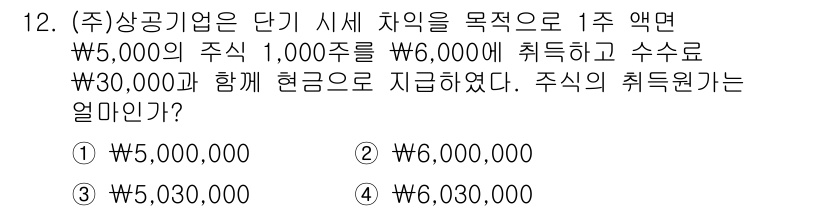 12. (주)상공기업은 단기 시세 차익을 목적으로 1주 액면 ₩5,000의 주식 1,000주를 ₩6,000에 취득하고 수수료 ₩30,000과 함께 현금으로 지급하였다. 주식의 취득원가는 얼마인가?

① ₩5,000,000 ② ₩6,000,000
③ ₩5,030,000 ④ ₩6,030,000